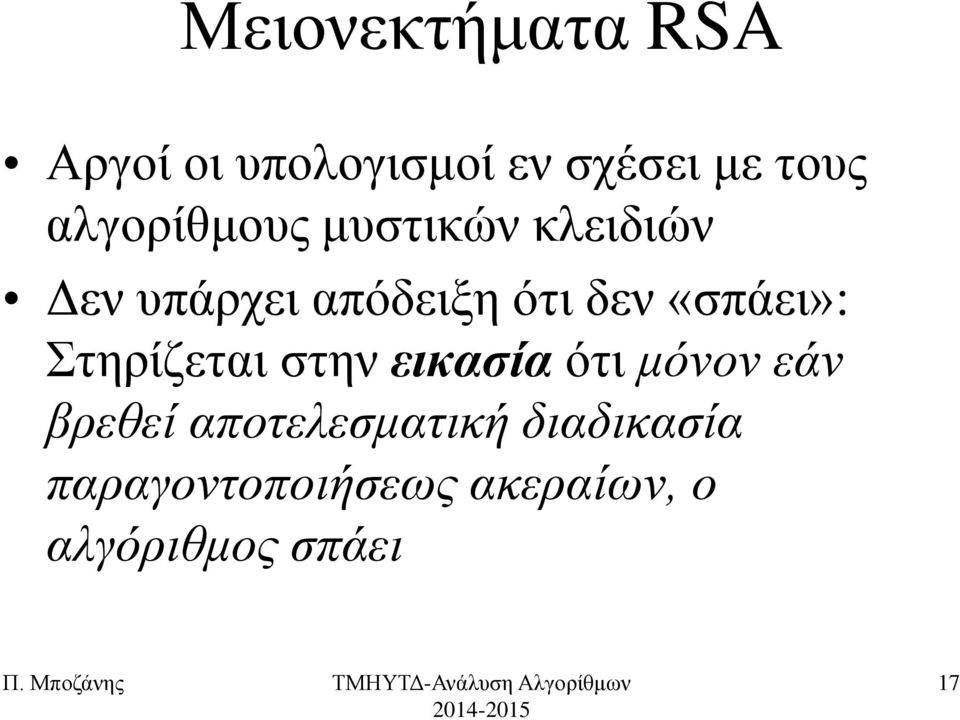 Μειονεκτήματα RSA

• Αργοί οι υπολογισμοί εν σχέσει με τους αλγορίθμους μυστικών κλειδιών

• Δεν υπάρχει απόδειξη ότι δεν «σπάει»: Στηρίζεται στην εικασία ότι μόνον εάν βρεθεί αποτελεσματική διαδικασία παραγοντοποιήσεως ακεραίων, ο αλγόριθμος σπάει

Π. Μποζάνης

ΤΜΗΥΤΔ-Ανάλυση Αλγορίθμων 2014-2015

17